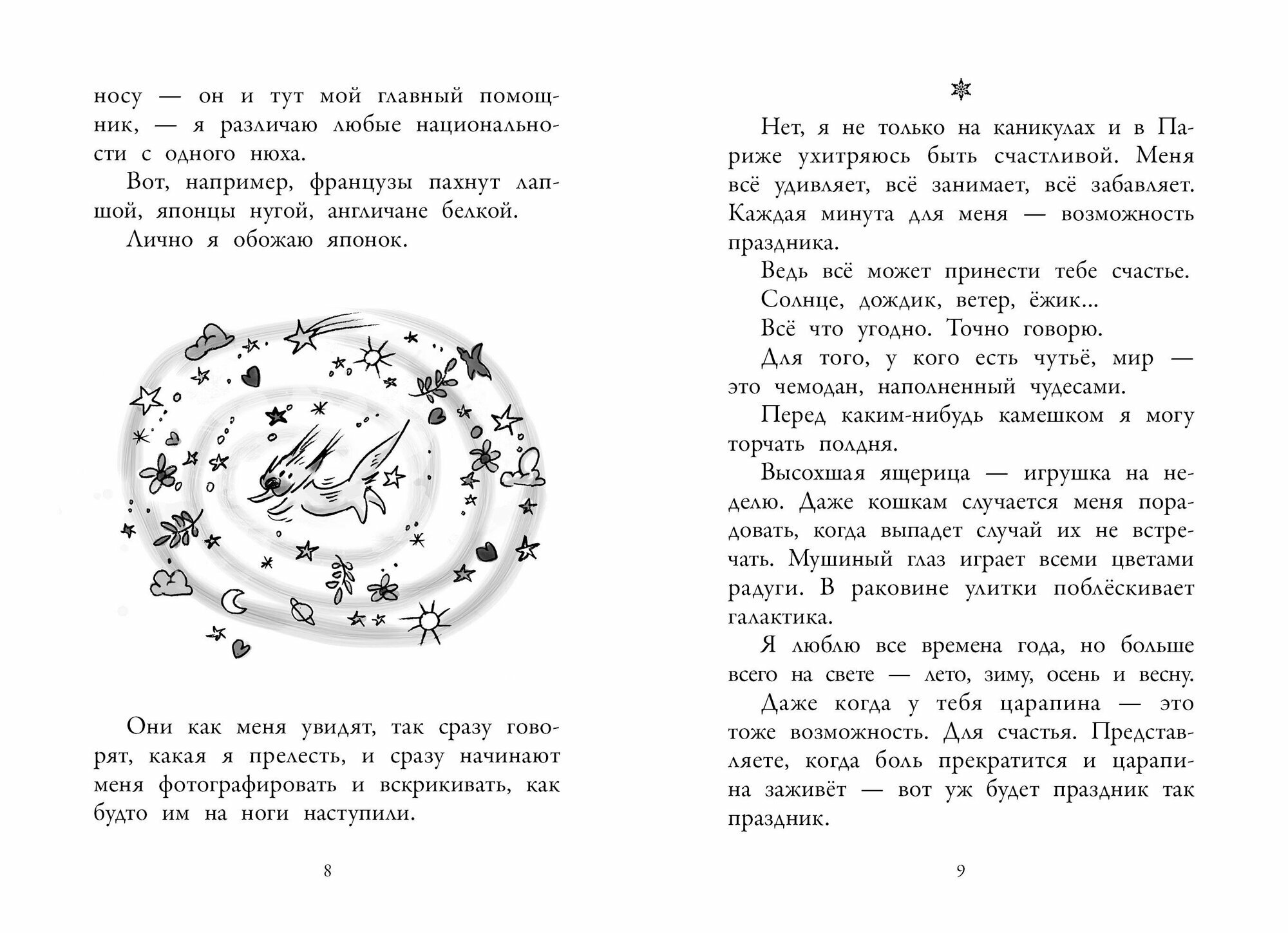 носу — он и тут мой главный помощник, — я различаю любые национальности с одного нюха.

Вот, например, французы пахнут лапшой, японцы нугой, англичане белкой.

Лично я обожаю японок.

Они как меня увидят, так сразу говорят, какая я прелесть, и сразу начинают меня фотографировать и вскрикивать, как будто им на ноги наступили.

8

Нет, я не только на каникулах и в Париже ухитряюсь быть счастливой. Меня всё удивляет, всё занимает, всё забавляет. Каждая минута для меня — возможность праздника.

Ведь всё может принести тебе счастье.

Солнце, дождик, ветер, ёжик...

Всё что угодно. Точно говорю.

Для того, у кого есть чутьё, мир — это чемодан, наполненный чудесами.

Перед каким-нибудь камешком я могу торчать полдня.

Высохшая ящерица — игрушка на неделю. Даже кошкам случается меня порадовать, когда выпадет случай их не встречать. Мушиный глаз играет всеми цветами радуги. В раковине улитки поблёскивает галактика.

Я люблю все времена года, но больше всего на свете — лето, зиму, осень и весну.

Даже когда у тебя царапина — это тоже возможность. Для счастья. Представляете, когда боль прекратится и царапина заживёт — вот уж будет праздник так праздник.

9